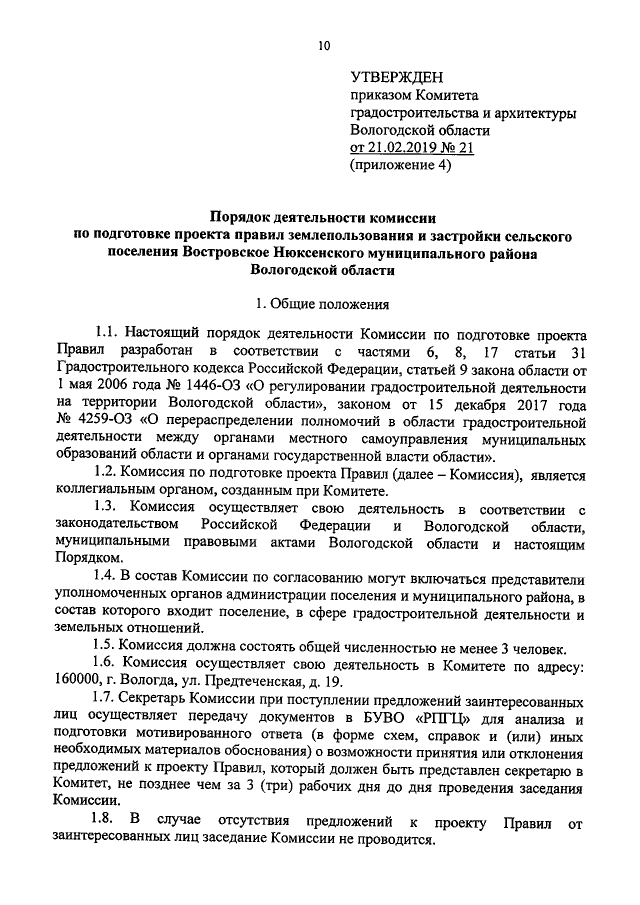 10

УТВЕРЖДЕН
приказом Комитета
градостроительства и архитектуры
Вологодской области
от 21.02.2019 № 21
(приложение 4)

Порядок деятельности комиссии
по подготовке проекта правил землепользования и застройки сельского поселения Востровское Нюксенского муниципального района
Вологодской области

1. Общие положения

1.1. Настоящий порядок деятельности Комиссии по подготовке проекта Правил разработан в соответствии с частями 6, 8, 17 статьи 31 Градостроительного кодекса Российской Федерации, статьей 9 закона области от 1 мая 2006 года № 1446-ОЗ «О регулировании градостроительной деятельности на территории Вологодской области», законом от 15 декабря 2017 года № 4259-ОЗ «О перераспределении полномочий в области градостроительной деятельности между органами местного самоуправления муниципальных образований области и органами государственной власти области».

1.2. Комиссия по подготовке проекта Правил (далее – Комиссия), является коллегиальным органом, созданным при Комитете.

1.3. Комиссия осуществляет свою деятельность в соответствии с законодательством Российской Федерации и Вологодской области, муниципальными правовыми актами Вологодской области и настоящим Порядком.

1.4. В состав Комиссии по согласованию могут включаться представители уполномоченных органов администрации поселения и муниципального района, в состав которого входит поселение, в сфере градостроительной деятельности и земельных отношений.

1.5. Комиссия должна состоять общей численностью не менее 3 человек.

1.6. Комиссия осуществляет свою деятельность в Комитете по адресу: 160000, г. Вологда, ул. Предтеченская, д. 19.

1.7. Секретарь Комиссии при поступлении предложений заинтересованных лиц осуществляет передачу документов в БУВО «РПГЦ» для анализа и подготовки мотивированного ответа (в форме схем, справок и (или) иных необходимых материалов обоснования) о возможности принятия или отклонения предложений к проекту Правил, который должен быть представлен секретарю в Комитет, не позднее чем за 3 (три) рабочих дня до дня проведения заседания Комиссии.

1.8. В случае отсутствия предложений к проекту Правил от заинтересованных лиц заседание Комиссии не проводится.